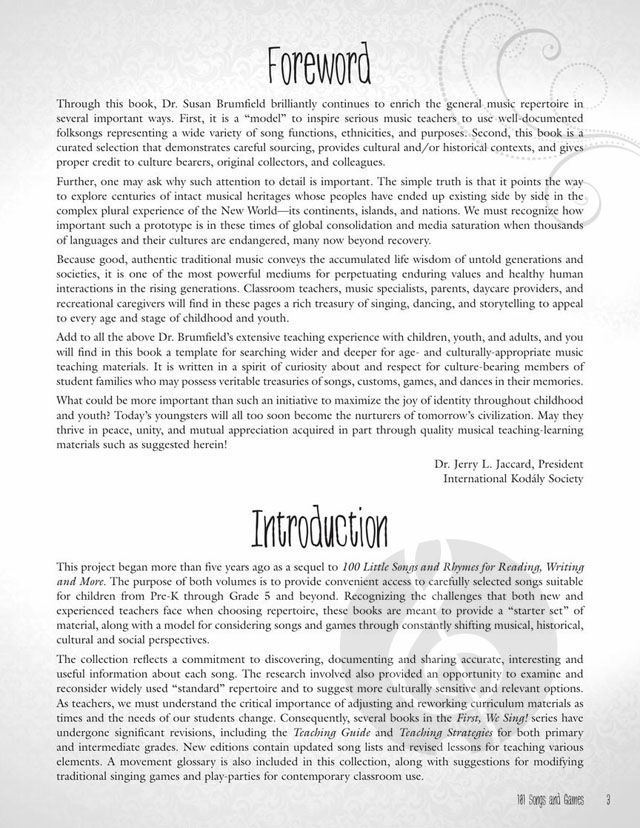 Foreword

Through this book, Dr. Susan Brumfield brilliantly continues to enrich the general music repertoire in several important ways. First, it is a "model" to inspire serious music teachers to use well-documented folksongs representing a wide variety of song functions, ethnicities, and purposes. Second, this book is a curated selection that demonstrates careful sourcing, provides cultural and/or historical contexts, and gives proper credit to culture bearers, original collectors, and colleagues.

Further, one may ask why such attention to detail is important. The simple truth is that it points the way to explore centuries of intact musical heritages whose peoples have ended up existing side by side in the complex plural experience of the New World—its continents, islands, and nations. We must recognize how important such a prototype is in these times of global consolidation and media saturation when thousands of languages and their cultures are endangered, many now beyond recovery.

Because good, authentic traditional music conveys the accumulated life wisdom of untold generations and societies, it is one of the most powerful mediums for perpetuating enduring values and healthy human interactions in the rising generations. Classroom teachers, music specialists, parents, daycare providers, and recreational caregivers will find in these pages a rich treasury of singing, dancing, and storytelling to appeal to every age and stage of childhood and youth.

Add to all the above Dr. Brumfield's extensive teaching experience with children, youth, and adults, and you will find in this book a template for searching wider and deeper for age- and culturally-appropriate music teaching materials. It is written in a spirit of curiosity about and respect for culture-bearing members of student families who may possess veritable treasuries of songs, customs, games, and dances in their memories.

What could be more important than such an initiative to maximize the joy of identity throughout childhood and youth? Today's youngsters will all too soon become the nurturers of tomorrow's civilization. May they thrive in peace, unity, and mutual appreciation acquired in part through quality musical teaching-learning materials such as suggested herein!

Dr. Jerry L. Jaccard, President
International Kodály Society

Introduction

This project began more than five years ago as a sequel to 100 Little Songs and Rhymes for Reading, Writing and More. The purpose of both volumes is to provide convenient access to carefully selected songs suitable for children from Pre-K through Grade 5 and beyond. Recognizing the challenges that both new and experienced teachers face when choosing repertoire, these books are meant to provide a "starter set" of material, along with a model for considering songs and games through constantly shifting musical, historical, cultural and social perspectives.

The collection reflects a commitment to discovering, documenting and sharing accurate, interesting and useful information about each song. The research involved also provided an opportunity to examine and reconsider widely used "standard" repertoire and to suggest more culturally sensitive and relevant options. As teachers, we must understand the critical importance of adjusting and reworking curriculum materials as times and the needs of our students change. Consequently, several books in the First, We Sing! series have undergone significant revisions, including the Teaching Guide and Teaching Strategies for both primary and intermediate grades. New editions contain updated song lists and revised lessons for teaching various elements. A movement glossary is also included in this collection, along with suggestions for modifying traditional singing games and play-parties for contemporary classroom use.

101 Songs and Games 3